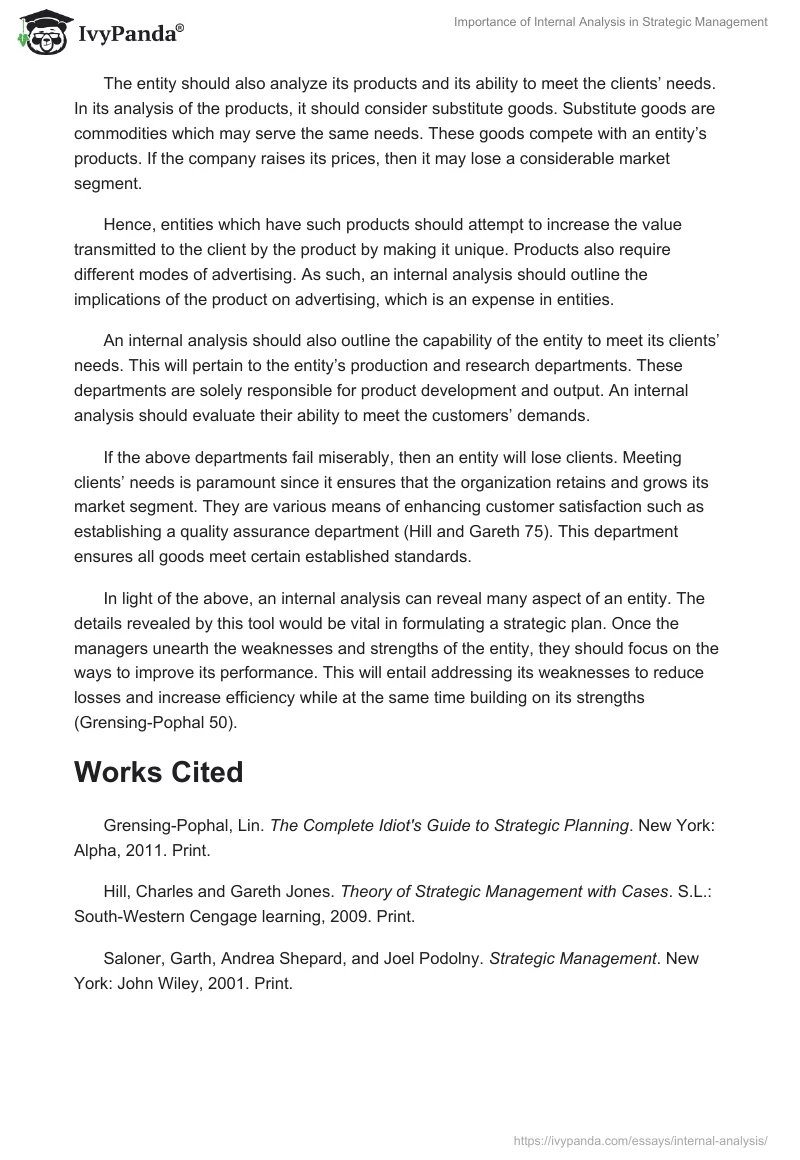 IvyPanda®

Importance of Internal Analysis in Strategic Management

The entity should also analyze its products and its ability to meet the clients' needs. In its analysis of the products, it should consider substitute goods. Substitute goods are commodities which may serve the same needs. These goods compete with an entity's products. If the company raises its prices, then it may lose a considerable market segment.

Hence, entities which have such products should attempt to increase the value transmitted to the client by the product by making it unique. Products also require different modes of advertising. As such, an internal analysis should outline the implications of the product on advertising, which is an expense in entities.

An internal analysis should also outline the capability of the entity to meet its clients' needs. This will pertain to the entity's production and research departments. These departments are solely responsible for product development and output. An internal analysis should evaluate their ability to meet the customers' demands.

If the above departments fail miserably, then an entity will lose clients. Meeting clients' needs is paramount since it ensures that the organization retains and grows its market segment. They are various means of enhancing customer satisfaction such as establishing a quality assurance department (Hill and Gareth 75). This department ensures all goods meet certain established standards.

In light of the above, an internal analysis can reveal many aspect of an entity. The details revealed by this tool would be vital in formulating a strategic plan. Once the managers unearth the weaknesses and strengths of the entity, they should focus on the ways to improve its performance. This will entail addressing its weaknesses to reduce losses and increase efficiency while at the same time building on its strengths (Grensing-Pophal 50).

Works Cited

Grensing-Pophal, Lin. The Complete Idiot's Guide to Strategic Planning. New York: Alpha, 2011. Print.

Hill, Charles and Gareth Jones. Theory of Strategic Management with Cases. S.L.: South-Western Cengage learning, 2009. Print.

Saloner, Garth, Andrea Shepard, and Joel Podolny. Strategic Management. New York: John Wiley, 2001. Print.

https://ivypanda.com/essays/internal-analysis/